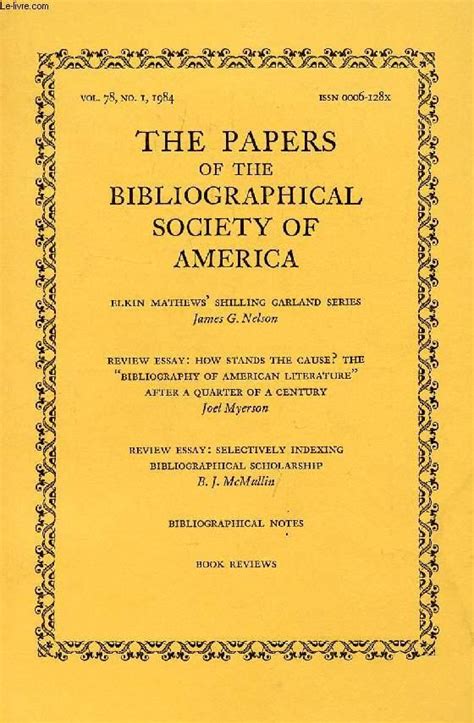 Le-livre.com

VOL. 78, NO. 1, 1984

ISSN 0006-128X

THE PAPERS OF THE BIBLIOGRAPHICAL SOCIETY OF AMERICA

ELKIN MATHEWS' SHILLING GARLAND SERIES
James G. Nelson

REVIEW ESSAY: HOW STANDS THE CAUSE? THE "BIBLIOGRAPHY OF AMERICAN LITERATURE" AFTER A QUARTER OF A CENTURY
Joel Myerson

REVIEW ESSAY: SELECTIVELY INDEXING BIBLIOGRAPHICAL SCHOLARSHIP
B. J. McMullin

BIBLIOGRAPHICAL NOTES

BOOK REVIEWS